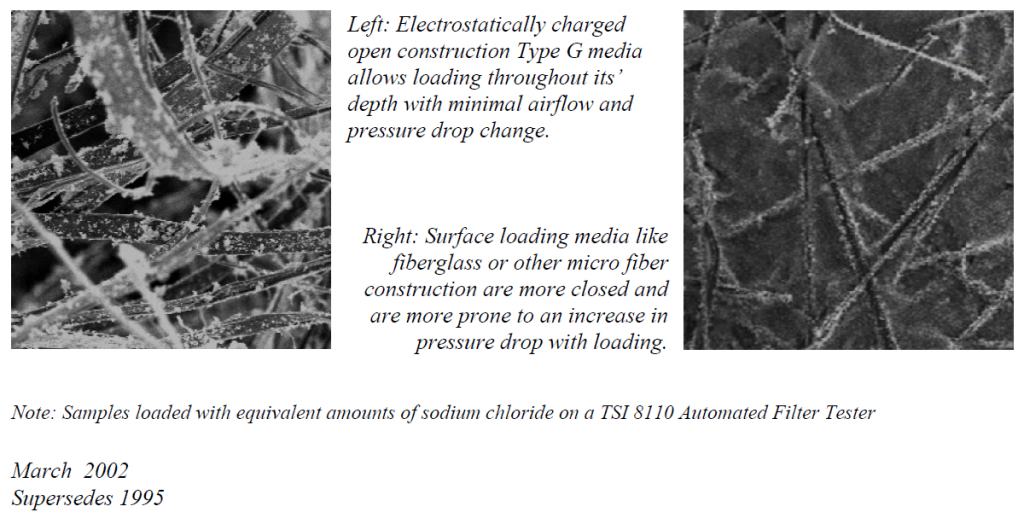 Left: Electrostatically charged open construction Type G media allows loading throughout its' depth with minimal airflow and pressure drop change.

Right: Surface loading media like fiberglass or other micro fiber construction are more closed and are more prone to an increase in pressure drop with loading.

Note: Samples loaded with equivalent amounts of sodium chloride on a TSI 8110 Automated Filter Tester

March 2002
Supersedes 1995